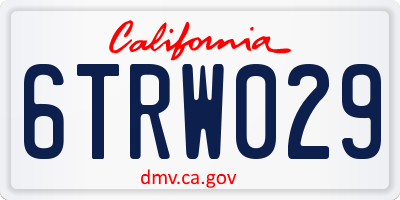 California

6TRW029

dmv.ca.gov